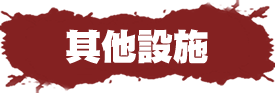 其他設施